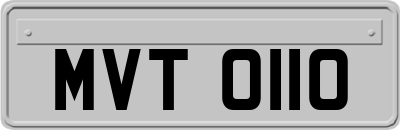 MVT 0110